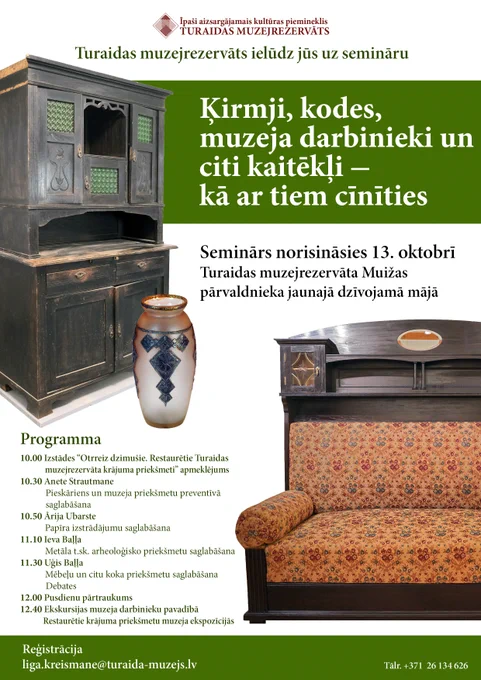 Īpaši aizsargājamais kultūras piemineklis
TURAIDAS MUZEJREZERVĀTS

Turaidas muzejrezervāts ielūdz jūs uz semināru

Ķirmji, kodes, muzeja darbinieki un citi kaitēkļi – kā ar tiem cīnīties

Seminārs norisināsies 13. oktobrī
Turaidas muzejrezervāta Muižas pārvaldnieka jaunajā dzīvojamā mājā

Programma
10.00 Izstādes "Otrreiz dzimušie. Restaurētie Turaidas muzejrezervāta krājuma priekšmeti" apmeklējums
10.30 Anete Strautmane
Pieskāriens un muzeja priekšmetu preventīvā saglabāšana
10.50 Ārija Ubarste
Papīra izstrādājumu saglabāšana
11.10 Ieva Baļļa
Metāla t.sk. arheoloģisko priekšmetu saglabāšana
11.30 Uģis Baļļa
Mēbeļu un citu koka priekšmetu saglabāšana
Debates
12.00 Pusdienu pārtraukums
12.40 Ekskursijas muzeja darbinieku pavadībā
Restaurētie krājuma priekšmetu muzeja ekspozīcijās

Reģistrācija
liga.kreismane@turaida-muzejs.lv
Tālr. +371 26 134 626